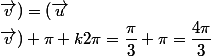 $\overrightarrow{v}) = (\overrightarrow{u}$

$\overrightarrow{v}) + \pi + k2\pi = \frac{\pi}{3} + \pi = \frac{4\pi}{3}$